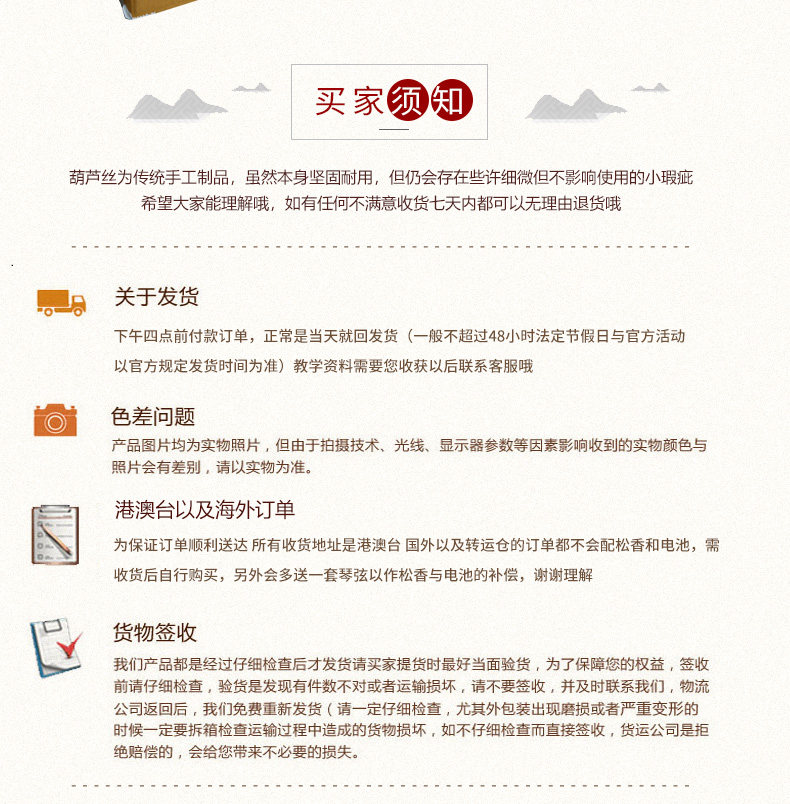 买家须知

葫芦丝为传统手工制品，虽然本身坚固耐用，但仍会存在些许细微但不影响使用的小瑕疵
希望大家能理解哦，如有任何不满意收货七天内都可以无理由退货哦

关于发货

下午四点前付款订单，正常是当天就回发货（一般不超过48小时法定节假日与官方活动以官方规定发货时间为准）教学资料需要您收获以后联系客服哦

色差问题

产品图片均为实物照片，但由于拍摄技术、光线、显示器参数等因素影响收到的实物颜色与照片会有差别，请以实物为准。

港澳台以及海外订单

为保证订单顺利送达 所有收货地址是港澳台 国外以及转运仓的订单都不会配松香和电池，需收货后自行购买，另外会多送一套琴弦以作松香与电池的补偿，谢谢理解

货物签收

我们产品都是经过仔细检查后才发货请买家提货时最好当面验货，为了保障您的权益，签收前请仔细检查，验货是发现有件数不对或者运输损坏，请不要签收，并及时联系我们，物流公司返回后，我们免费重新发货（请一定仔细检查，尤其外包装出现磨损或者严重变形的时候一定要拆箱检查运输过程中造成的货物损坏，如不仔细检查而直接签收，货运公司是拒绝赔偿的，会给您带来不必要的损失。